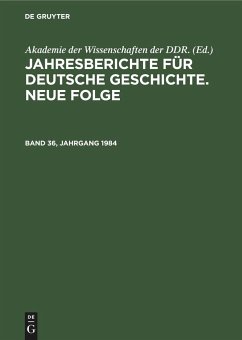 DE GRUYTER

Akademie der Wissenschaften der DDR. (Ed.)

JAHRESBERICHTE FÜR DEUTSCHE GESCHICHTE. NEUE FOLGE

BAND 36, JAHRGANG 1984

DE
G